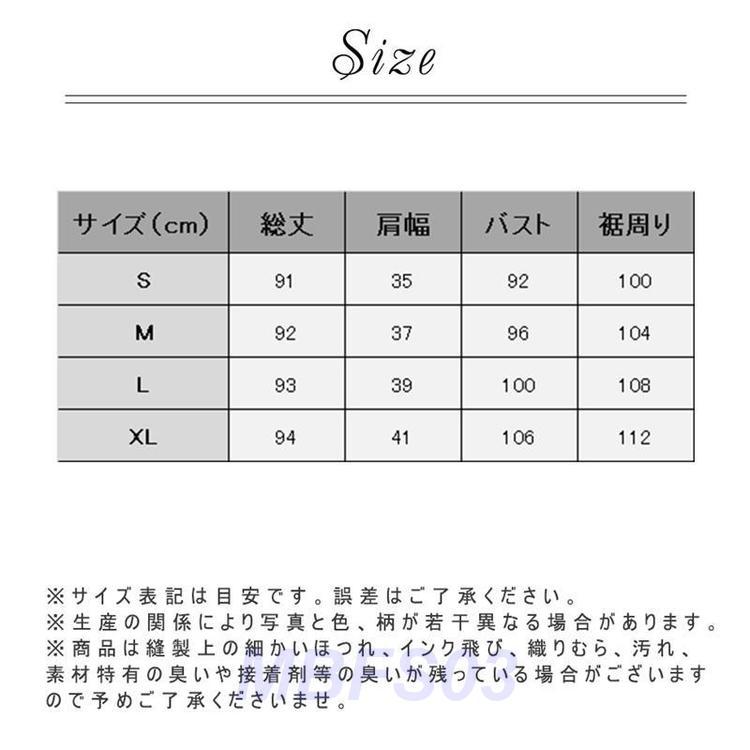 Size

| サイズ（cm） | 総丈 | 肩幅 | バスト | 裾周り |
|---|---|---|---|---|
| S | 91 | 35 | 92 | 100 |
| M | 92 | 37 | 96 | 104 |
| L | 93 | 39 | 100 | 108 |
| XL | 94 | 41 | 106 | 112 |

※サイズ表記は目安です。誤差はご了承ください。
※生産の関係により写真と色、柄が若干異なる場合があります。
※商品は縫製上の細かいほつれ、インク飛び、織りむら、汚れ、素材特有の臭いや接着剤等の臭いが残っている場合がございますので予めご了承くださいませ。

MBFS03